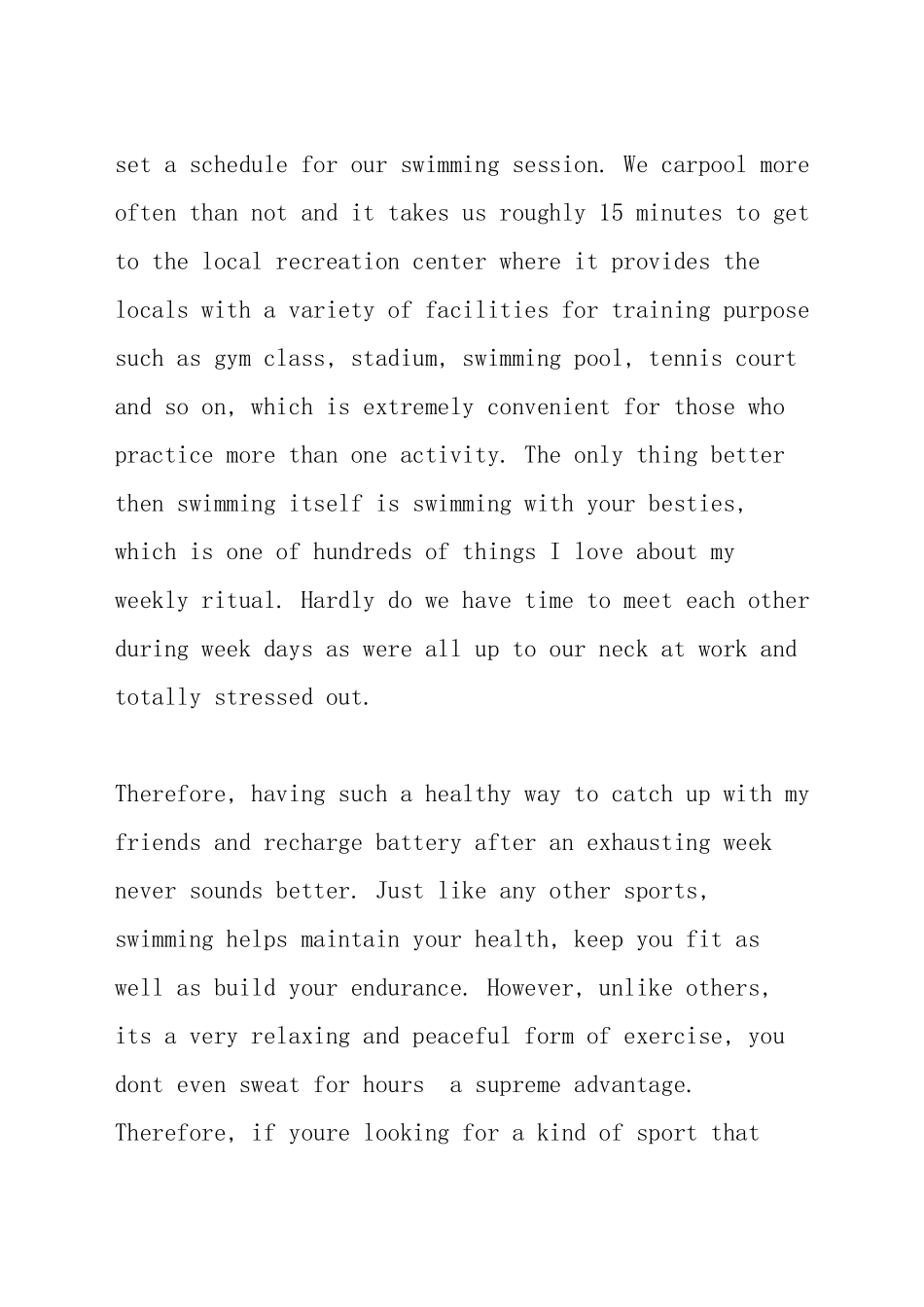 set a schedule for our swimming session. We carpool more often than not and it takes us roughly 15 minutes to get to the local recreation center where it provides the locals with a variety of facilities for training purpose such as gym class, stadium, swimming pool, tennis court and so on, which is extremely convenient for those who practice more than one activity. The only thing better then swimming itself is swimming with your besties, which is one of hundreds of things I love about my weekly ritual. Hardly do we have time to meet each other during week days as were all up to our neck at work and totally stressed out.

Therefore, having such a healthy way to catch up with my friends and recharge battery after an exhausting week never sounds better. Just like any other sports, swimming helps maintain your health, keep you fit as well as build your endurance. However, unlike others, its a very relaxing and peaceful form of exercise, you dont even sweat for hours  a supreme advantage. Therefore, if youre looking for a kind of sport that